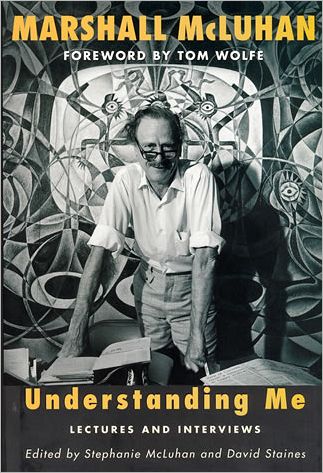 MARSHALL McLUHAN
FOREWORD BY TOM WOLFE

Understanding Me
LECTURES AND INTERVIEWS
Edited by Stephanie McLuhan and David Staines